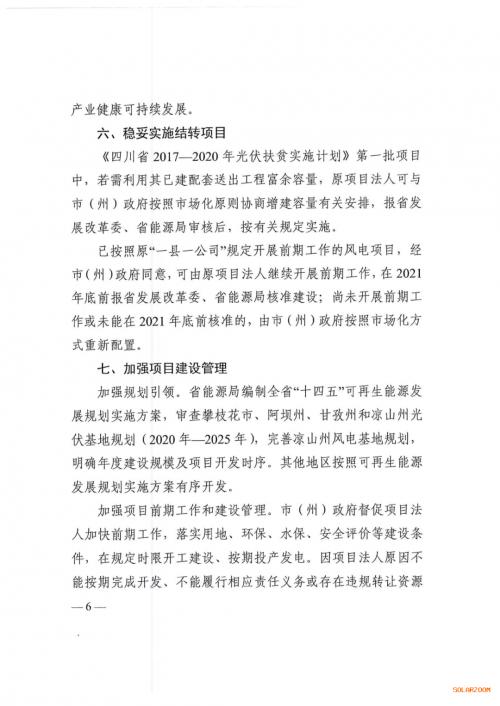 产业健康可持续发展。

六、稳妥实施结转项目

《四川省 2017—2020 年光伏扶贫实施计划》第一批项目中，若需利用其已建配套送出工程富余容量，原项目法人可与市（州）政府按照市场化原则协商增建容量有关安排，报省发展改革委、省能源局审核后，按有关规定实施。

已按照原“一县一公司”规定开展前期工作的风电项目，经市（州）政府同意，可由原项目法人继续开展前期工作，在 2021 年底前报省发展改革委、省能源局核准建设；尚未开展前期工作或未能在 2021 年底前核准的，由市（州）政府按照市场化方式重新配置。

七、加强项目建设管理

加强规划引领。省能源局编制全省“十四五”可再生能源发展规划实施方案，审查攀枝花市、阿坝州、甘孜州和凉山州光伏基地规划（2020 年—2025 年），完善凉山州风电基地规划，明确年度建设规模及项目开发时序。其他地区按照可再生能源发展规划实施方案有序开发。

加强项目前期工作和建设管理。市（州）政府督促项目法人加快前期工作，落实用地、环保、水保、安全评价等建设条件，在规定时限开工建设、按期投产发电。因项目法人原因不能按期完成开发、不能履行相应责任义务或存在违规转让资源

— 6 —

SOLARZOOM